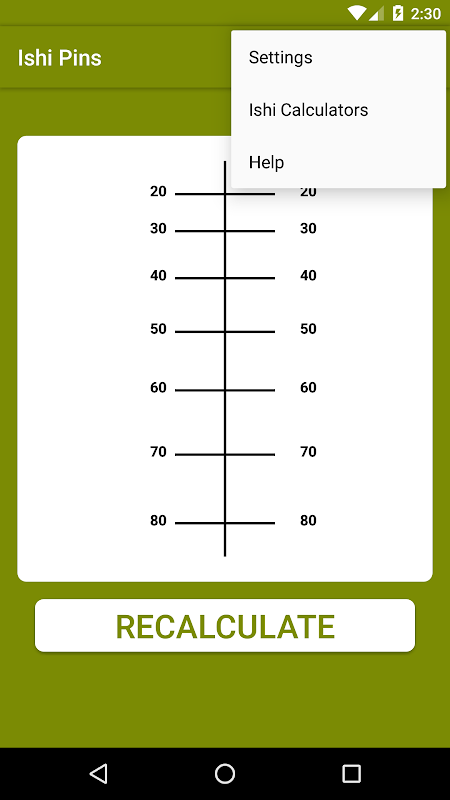 2:30

Ishi Pins

Settings

Ishi Calculators

Help

20 20
30 30
40 40
50 50
60 60
70 70
80 80

RECALCULATE